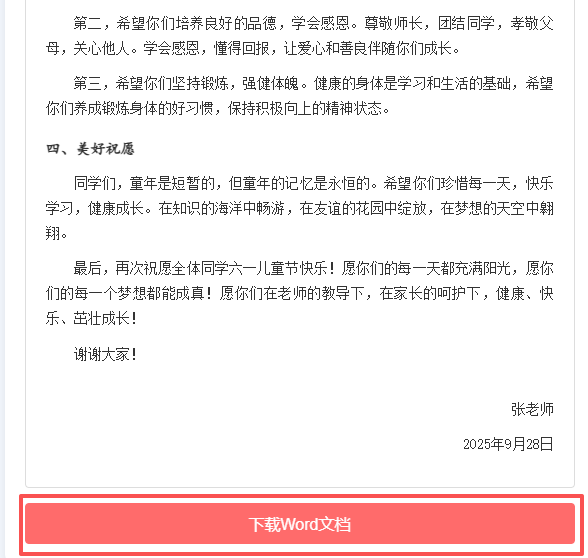 第二，希望你们培养良好的品德，学会感恩。尊敬师长，团结同学，孝敬父母，关心他人。学会感恩，懂得回报，让爱心和善良伴随你们成长。

第三，希望你们坚持锻炼，强健体魄。健康的身体是学习和生活的基础，希望你们养成锻炼身体的好习惯，保持积极向上的精神状态。

四、美好祝愿

同学们，童年是短暂的，但童年的记忆是永恒的。希望你们珍惜每一天，快乐学习，健康成长。在知识的海洋中畅游，在友谊的花园中绽放，在梦想的天空中翱翔。

最后，再次祝愿全体同学六一儿童节快乐！愿你们的每一天都充满阳光，愿你们的每一个梦想都能成真！愿你们在老师的教导下，在家长的呵护下，健康、快乐、茁壮成长！

谢谢大家！

张老师

2025年9月28日

下载Word文档